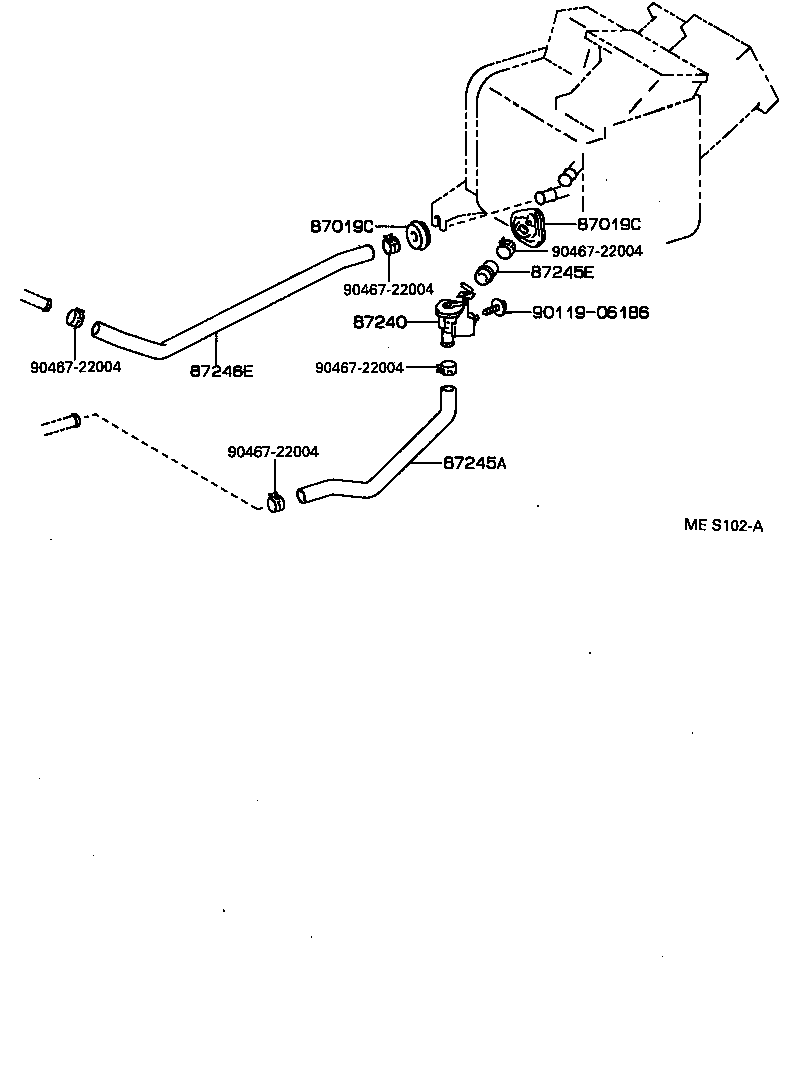 87019C
87019C
90467-22004
90467-22004
87245E
87240
90119-06186
90467-22004
87246E
90467-22004
90467-22004
87245A
ME S102-A